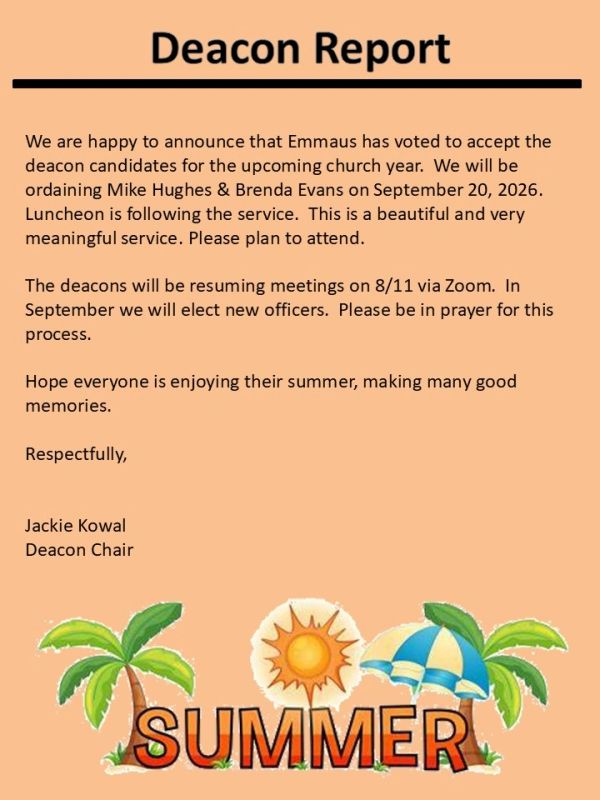 Deacon Report

We are happy to announce that Emmaus has voted to accept the deacon candidates for the upcoming church year. We will be ordaining Mike Hughes & Brenda Evans on September 20, 2026. Luncheon is following the service. This is a beautiful and very meaningful service. Please plan to attend.

The deacons will be resuming meetings on 8/11 via Zoom. In September we will elect new officers. Please be in prayer for this process.

Hope everyone is enjoying their summer, making many good memories.

Respectfully,

Jackie Kowal
Deacon Chair

SUMMER